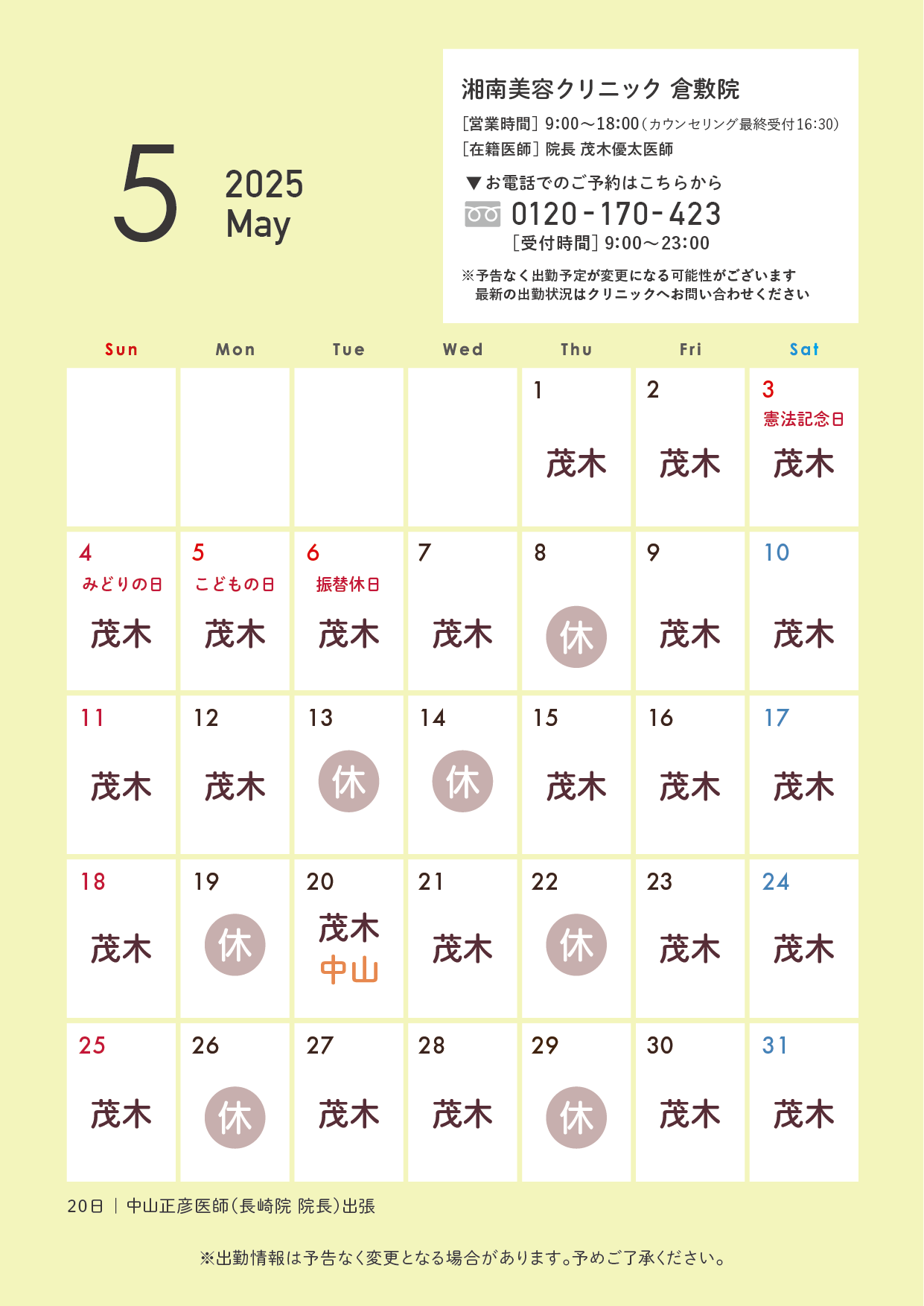 5
2025
May

湘南美容クリニック 倉敷院
[営業時間] 9:00～18:00(カウンセリング最終受付16:30)
[在籍医師] 院長 茂木優太医師
▼お電話でのご予約はこちらから
0120-170-423
[受付時間] 9:00～23:00
※予告なく出勤予定が変更になる可能性がございます
最新の出勤状況はクリニックへお問い合わせください

| Sun | Mon | Tue | Wed | Thu | Fri | Sat |
|---|---|---|---|---|---|---|
|  |  |  |  | 1 茂木 | 2 茂木 | 3 憲法記念日 茂木 |
| 4 みどりの日 茂木 | 5 こどもの日 茂木 | 6 振替休日 茂木 | 7 茂木 | 8 休 | 9 茂木 | 10 茂木 |
| 11 茂木 | 12 茂木 | 13 休 | 14 休 | 15 茂木 | 16 茂木 | 17 茂木 |
| 18 茂木 | 19 休 | 20 茂木 中山 | 21 茂木 | 22 休 | 23 茂木 | 24 茂木 |
| 25 茂木 | 26 休 | 27 茂木 | 28 茂木 | 29 休 | 30 茂木 | 31 茂木 |

20日 | 中山正彦医師(長崎院 院長)出張

※出勤情報は予告なく変更となる場合があります。予めご了承ください。